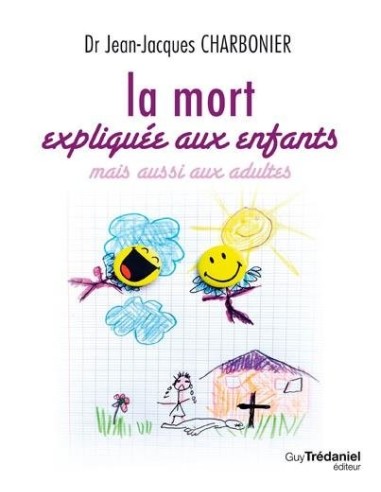 Dr Jean-Jacques CHARBONIER

la mort
expliquée aux enfants
mais aussi aux adultes

Guy Trédaniel
éditeur